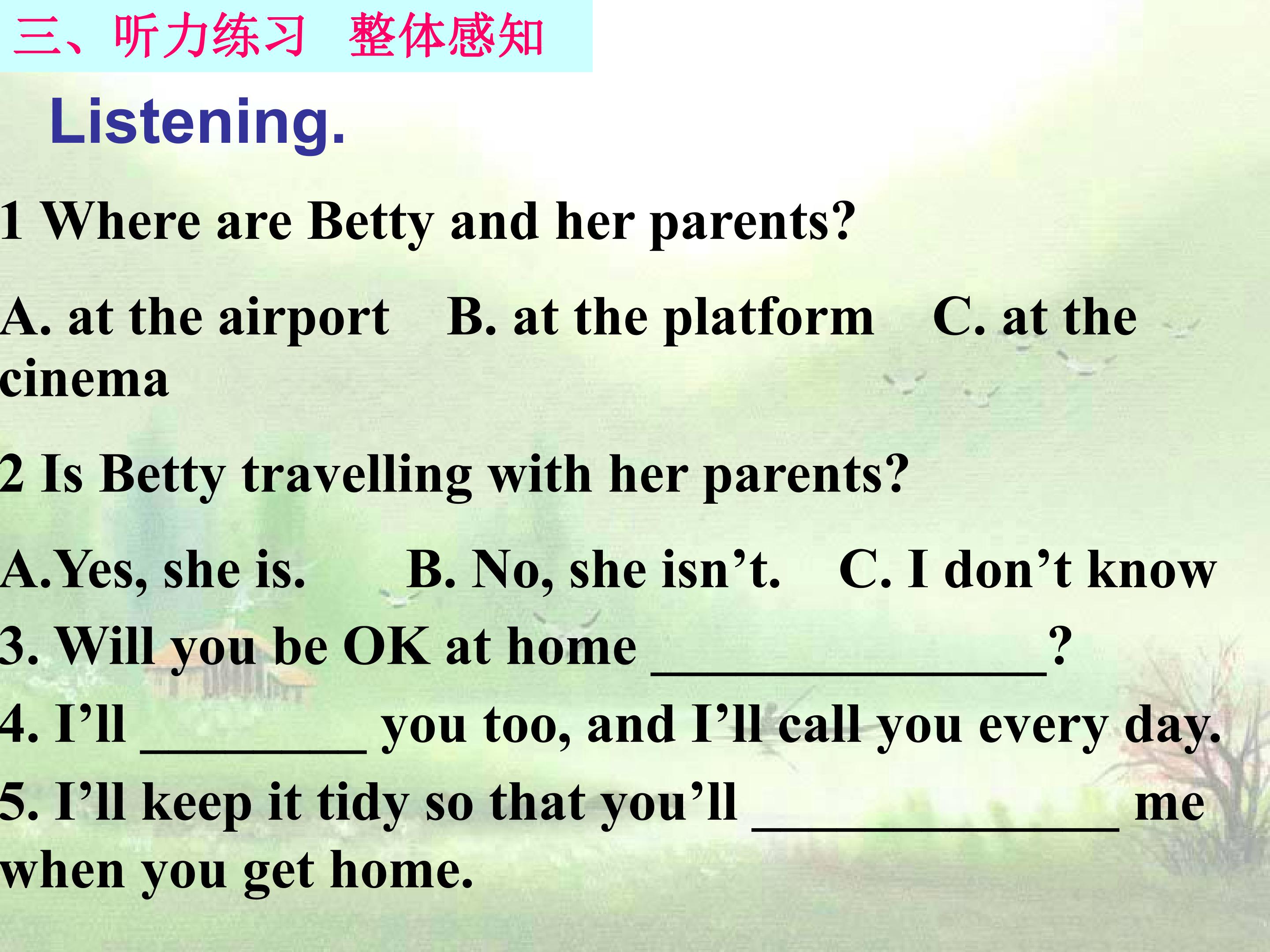 三、听力练习 整体感知

Listening.

1 Where are Betty and her parents?

A. at the airport B. at the platform C. at the cinema

2 Is Betty travelling with her parents?

A.Yes, she is. B. No, she isn't. C. I don't know

3. Will you be OK at home ____?

4. I'll ____ you too, and I'll call you every day.

5. I'll keep it tidy so that you'll ____ me when you get home.